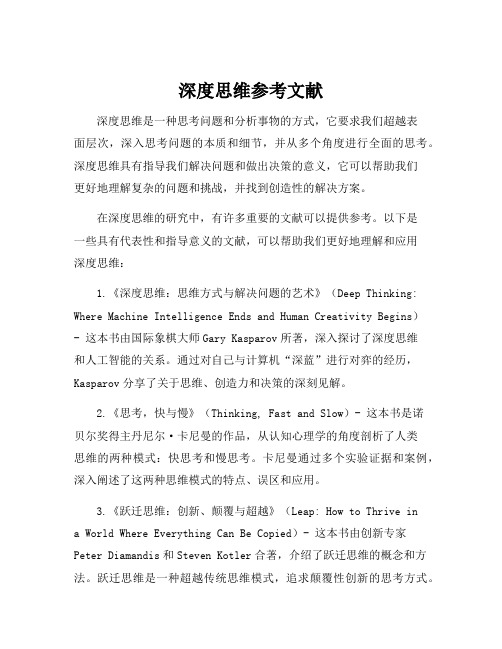 深度思维参考文献

深度思维是一种思考问题和分析事物的方式，它要求我们超越表面层次，深入思考问题的本质和细节，并从多个角度进行全面的思考。深度思维具有指导我们解决问题和做出决策的意义，它可以帮助我们更好地理解复杂的问题和挑战，并找到创造性的解决方案。

在深度思维的研究中，有许多重要的文献可以提供参考。以下是一些具有代表性和指导意义的文献，可以帮助我们更好地理解和应用深度思维：

1.《深度思维：思维方式与解决问题的艺术》（Deep Thinking: Where Machine Intelligence Ends and Human Creativity Begins）- 这本书由国际象棋大师Gary Kasparov所著，深入探讨了深度思维和人工智能的关系。通过对自己与计算机“深蓝”进行对弈的经历，Kasparov分享了关于思维、创造力和决策的深刻见解。

2.《思考，快与慢》（Thinking, Fast and Slow）- 这本书是诺贝尔奖得主丹尼尔·卡尼曼的作品，从认知心理学的角度剖析了人类思维的两种模式：快思考和慢思考。卡尼曼通过多个实验证据和案例，深入阐述了这两种思维模式的特点、误区和应用。

3.《跃迁思维：创新、颠覆与超越》（Leap: How to Thrive in a World Where Everything Can Be Copied）- 这本书由创新专家Peter Diamandis和Steven Kotler合著，介绍了跃迁思维的概念和方法。跃迁思维是一种超越传统思维模式，追求颠覆性创新的思考方式。